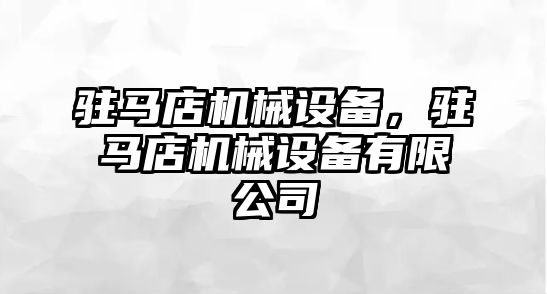 驻马店机械设备，驻马店机械设备有限公司